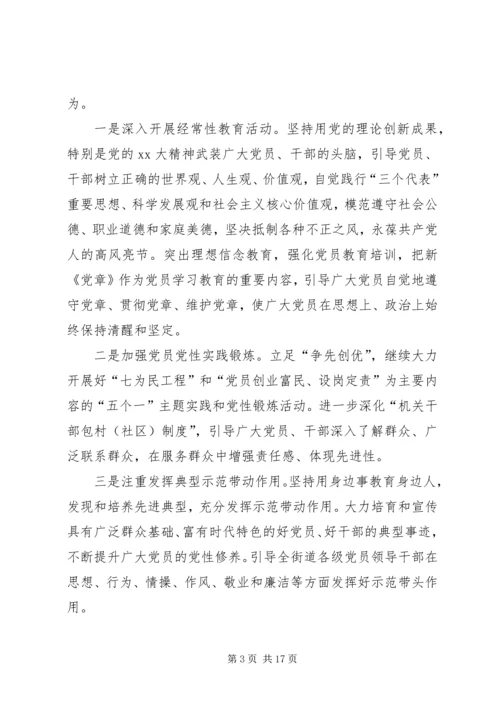 为。

一是深入开展经常性教育活动。坚持用党的理论创新成果，特别是党的 xx 大精神武装广大党员、干部的头脑，引导党员、干部树立正确的世界观、人生观、价值观，自觉践行“三个代表”重要思想、科学发展观和社会主义核心价值观，模范遵守社会公德、职业道德和家庭美德，坚决抵制各种不正之风，永葆共产党人的高风亮节。突出理想信念教育，强化党员教育培训，把新《党章》作为党员学习教育的重要内容，引导广大党员自觉地遵守党章、贯彻党章、维护党章，使广大党员在思想上、政治上始终保持清醒和坚定。

二是加强党员党性实践锻炼。立足“争先创优”，继续大力开展好“七为民工程”和“党员创业富民、设岗定责”为主要内容的“五个一”主题实践和党性锻炼活动。进一步深化“机关干部包村（社区）制度”，引导广大党员、干部深入了解群众、广泛联系群众，在服务群众中增强责任感、体现先进性。

三是注重发挥典型示范带动作用。坚持用身边事教育身边人，发现和培养先进典型，充分发挥示范带动作用。大力培育和宣传具有广泛群众基础、富有时代特色的好党员、好干部的典型事迹，不断提升广大党员的党性修养。引导全街道各级党员领导干部在思想、行为、情操、作风、敬业和廉洁等方面发挥好示范带头作用。

第 3 页 共 17 页